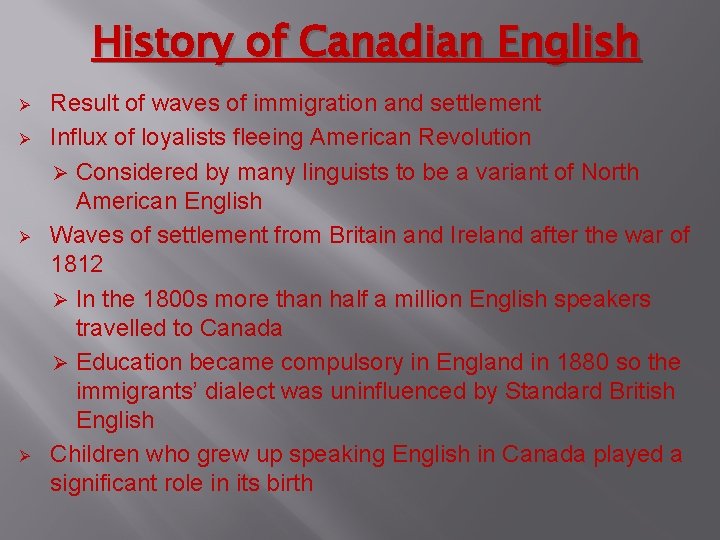 History of Canadian English

➢ Result of waves of immigration and settlement
➢ Influx of loyalists fleeing American Revolution
➢ Considered by many linguists to be a variant of North American English
➢ Waves of settlement from Britain and Ireland after the war of 1812
➢ In the 1800s more than half a million English speakers travelled to Canada
➢ Education became compulsory in England in 1880 so the immigrants' dialect was uninfluenced by Standard British English
➢ Children who grew up speaking English in Canada played a significant role in its birth